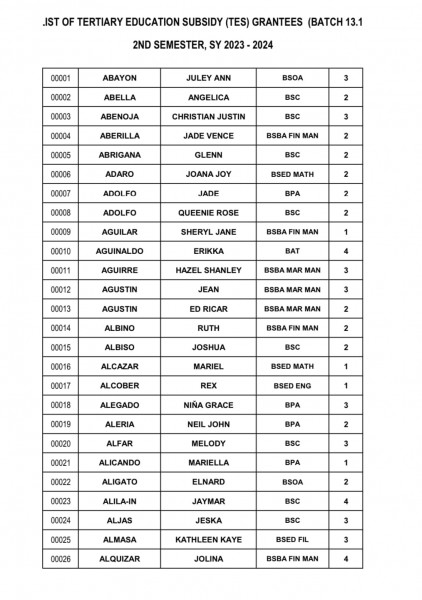 .IST OF TERTIARY EDUCATION SUBSIDY (TES) GRANTEES (BATCH 13.1

2ND SEMESTER, SY 2023 - 2024

| | | | | |
|---|---|---|---|---|
| 00001 | ABAYON | JULEY ANN | BSOA | 3 |
| 00002 | ABELLA | ANGELICA | BSC | 2 |
| 00003 | ABENOJA | CHRISTIAN JUSTIN | BSC | 3 |
| 00004 | ABERILLA | JADE VENCE | BSBA FIN MAN | 2 |
| 00005 | ABRIGANA | GLENN | BSC | 2 |
| 00006 | ADARO | JOANA JOY | BSED MATH | 2 |
| 00007 | ADOLFO | JADE | BPA | 2 |
| 00008 | ADOLFO | QUEENIE ROSE | BSC | 2 |
| 00009 | AGUILAR | SHERYL JANE | BSBA FIN MAN | 1 |
| 00010 | AGUINALDO | ERIKKA | BAT | 4 |
| 00011 | AGUIRRE | HAZEL SHANLEY | BSBA MAR MAN | 3 |
| 00012 | AGUSTIN | JEAN | BSBA MAR MAN | 3 |
| 00013 | AGUSTIN | ED RICAR | BSBA MAR MAN | 2 |
| 00014 | ALBINO | RUTH | BSBA FIN MAN | 2 |
| 00015 | ALBISO | JOSHUA | BSC | 2 |
| 00016 | ALCAZAR | MARIEL | BSED MATH | 1 |
| 00017 | ALCOBER | REX | BSED ENG | 1 |
| 00018 | ALEGADO | NIÑA GRACE | BPA | 3 |
| 00019 | ALERIA | NEIL JOHN | BPA | 2 |
| 00020 | ALFAR | MELODY | BSC | 3 |
| 00021 | ALICANDO | MARIELLA | BPA | 1 |
| 00022 | ALIGATO | ELNARD | BSOA | 2 |
| 00023 | ALILA-IN | JAYMAR | BSC | 4 |
| 00024 | ALJAS | JESKA | BSC | 3 |
| 00025 | ALMASA | KATHLEEN KAYE | BSED FIL | 3 |
| 00026 | ALQUIZAR | JOLINA | BSBA FIN MAN | 4 |